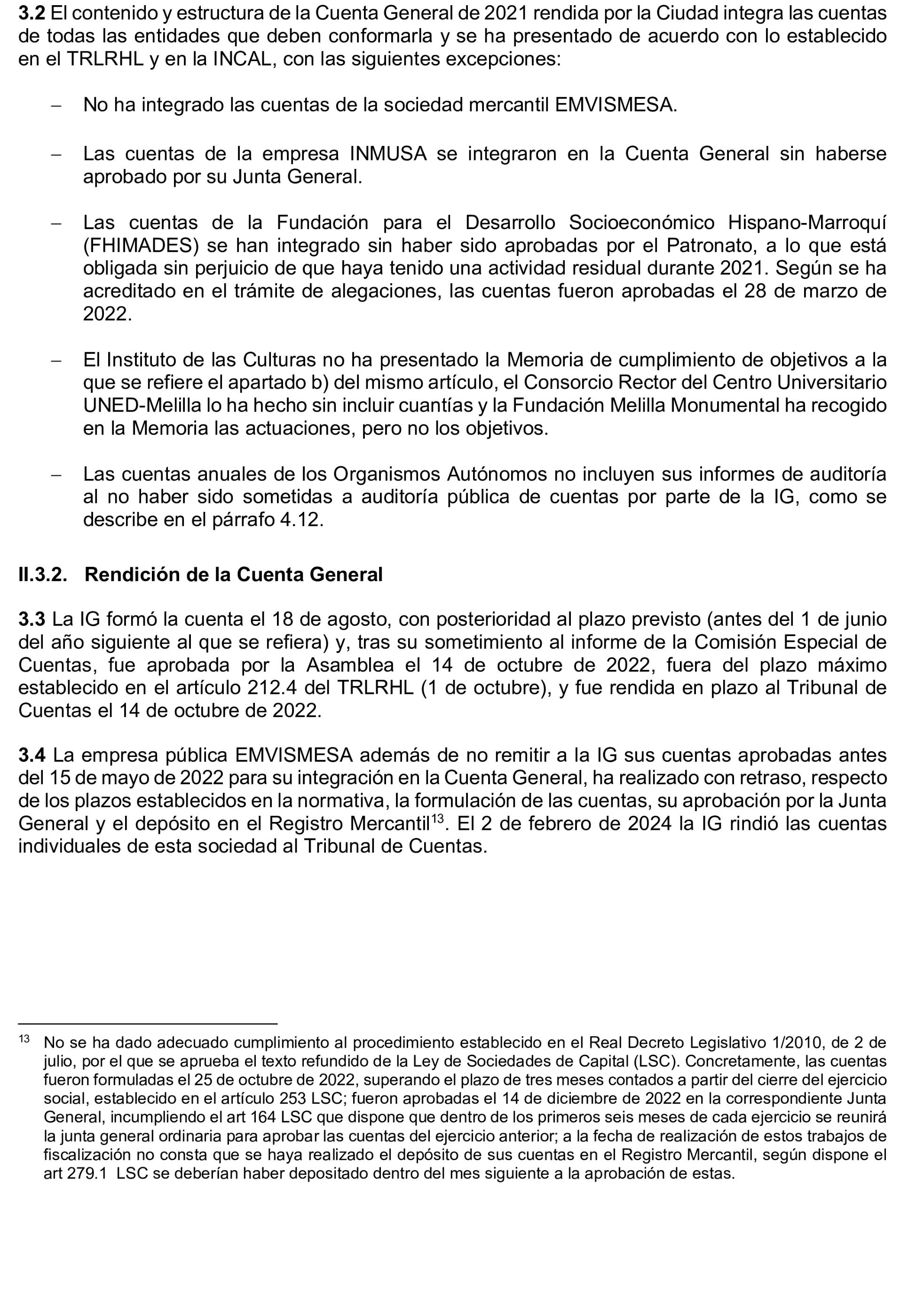 3.2 El contenido y estructura de la Cuenta General de 2021 rendida por la Ciudad integra las cuentas de todas las entidades que deben conformarla y se ha presentado de acuerdo con lo establecido en el TRLRHL y en la INCAL, con las siguientes excepciones:

– No ha integrado las cuentas de la sociedad mercantil EMVISMESA.

– Las cuentas de la empresa INMUSA se integraron en la Cuenta General sin haberse aprobado por su Junta General.

– Las cuentas de la Fundación para el Desarrollo Socioeconómico Hispano-Marroquí (FHIMADES) se han integrado sin haber sido aprobadas por el Patronato, a lo que está obligada sin perjuicio de que haya tenido una actividad residual durante 2021. Según se ha acreditado en el trámite de alegaciones, las cuentas fueron aprobadas el 28 de marzo de 2022.

– El Instituto de las Culturas no ha presentado la Memoria de cumplimiento de objetivos a la que se refiere el apartado b) del mismo artículo, el Consorcio Rector del Centro Universitario UNED-Melilla lo ha hecho sin incluir cuantías y la Fundación Melilla Monumental ha recogido en la Memoria las actuaciones, pero no los objetivos.

– Las cuentas anuales de los Organismos Autónomos no incluyen sus informes de auditoría al no haber sido sometidas a auditoría pública de cuentas por parte de la IG, como se describe en el párrafo 4.12.

II.3.2. Rendición de la Cuenta General

3.3 La IG formó la cuenta el 18 de agosto, con posterioridad al plazo previsto (antes del 1 de junio del año siguiente al que se refiera) y, tras su sometimiento al informe de la Comisión Especial de Cuentas, fue aprobada por la Asamblea el 14 de octubre de 2022, fuera del plazo máximo establecido en el artículo 212.4 del TRLRHL (1 de octubre), y fue rendida en plazo al Tribunal de Cuentas el 14 de octubre de 2022.

3.4 La empresa pública EMVISMESA además de no remitir a la IG sus cuentas aprobadas antes del 15 de mayo de 2022 para su integración en la Cuenta General, ha realizado con retraso, respecto de los plazos establecidos en la normativa, la formulación de las cuentas, su aprobación por la Junta General y el depósito en el Registro Mercantil$^{13}$. El 2 de febrero de 2024 la IG rindió las cuentas individuales de esta sociedad al Tribunal de Cuentas.

$^{13}$ No se ha dado adecuado cumplimiento al procedimiento establecido en el Real Decreto Legislativo 1/2010, de 2 de julio, por el que se aprueba el texto refundido de la Ley de Sociedades de Capital (LSC). Concretamente, las cuentas fueron formuladas el 25 de octubre de 2022, superando el plazo de tres meses contados a partir del cierre del ejercicio social, establecido en el artículo 253 LSC; fueron aprobadas el 14 de diciembre de 2022 en la correspondiente Junta General, incumpliendo el art 164 LSC que dispone que dentro de los primeros seis meses de cada ejercicio se reunirá la junta general ordinaria para aprobar las cuentas del ejercicio anterior; a la fecha de realización de estos trabajos de fiscalización no consta que se haya realizado el depósito de sus cuentas en el Registro Mercantil, según dispone el art 279.1 LSC se deberían haber depositado dentro del mes siguiente a la aprobación de estas.